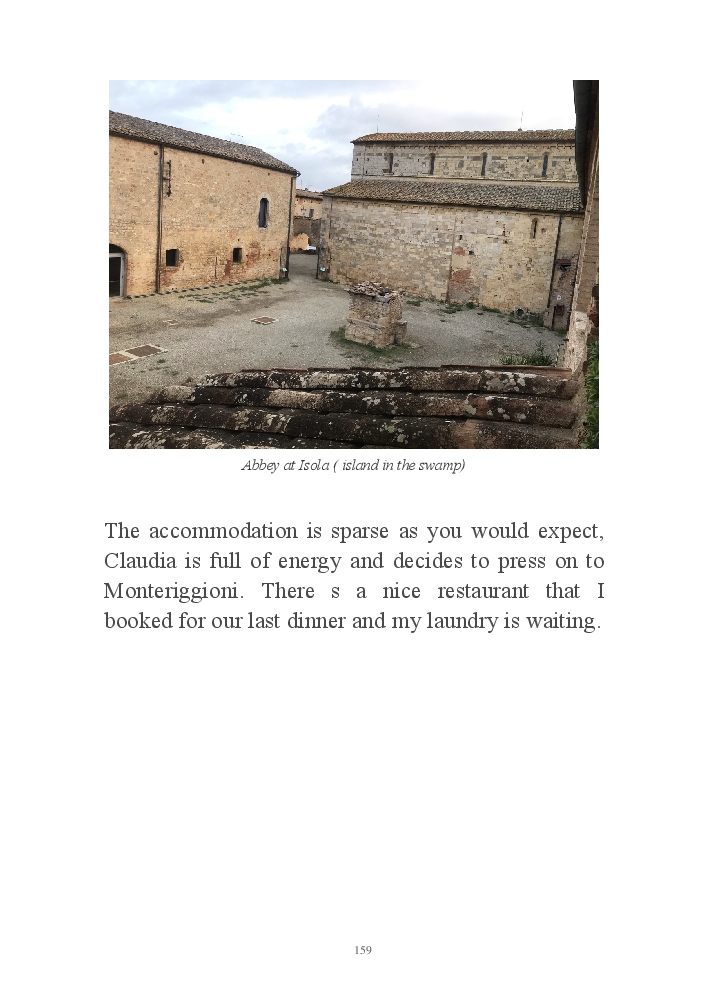 Abbey at Isola ( island in the swamp)

The accommodation is sparse as you would expect, Claudia is full of energy and decides to press on to Monteriggioni. There s a nice restaurant that I booked for our last dinner and my laundry is waiting.

159